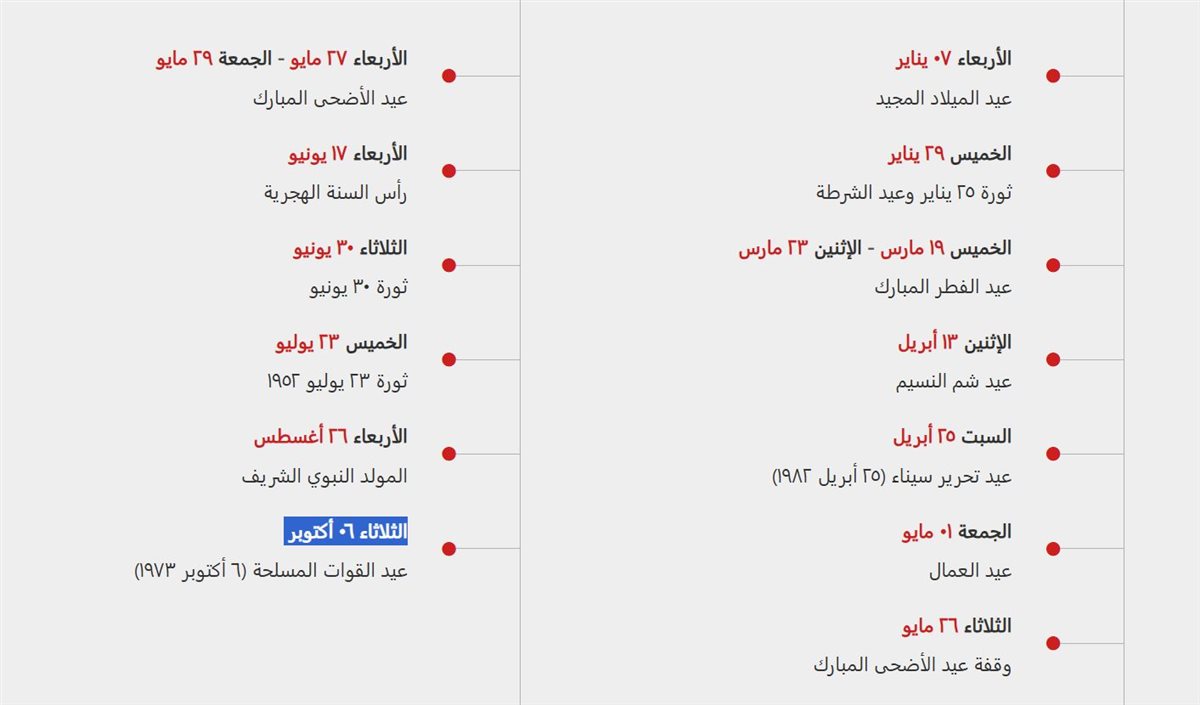 الأربعاء ٠٧ يناير
عيد الميلاد المجيد

الخميس ٢٩ يناير
ثورة ٢٥ يناير وعيد الشرطة

الخميس ١٩ مارس - الإثنين ٢٣ مارس
عيد الفطر المبارك

الإثنين ١٣ أبريل
عيد شم النسيم

السبت ٢٥ أبريل
عيد تحرير سيناء (٢٥ أبريل ١٩٨٢)

الجمعة ٠١ مايو
عيد العمال

الثلاثاء ٢٦ مايو
وقفة عيد الأضحى المبارك

الأربعاء ٢٧ مايو - الجمعة ٢٩ مايو
عيد الأضحى المبارك

الأربعاء ١٧ يونيو
رأس السنة الهجرية

الثلاثاء ٣٠ يونيو
ثورة ٣٠ يونيو

الخميس ٢٣ يوليو
ثورة ٢٣ يوليو ١٩٥٢

الأربعاء ٢٦ أغسطس
المولد النبوي الشريف

الثلاثاء ٠٦ أكتوبر
عيد القوات المسلحة (٦ أكتوبر ١٩٧٣)